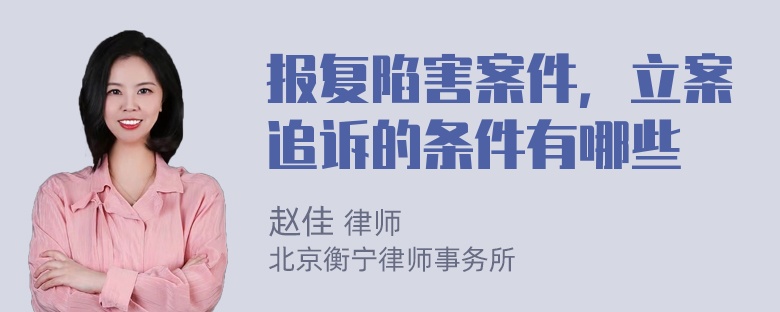 报复陷害案件，立案追诉的条件有哪些

赵佳 律师
北京衡宁律师事务所